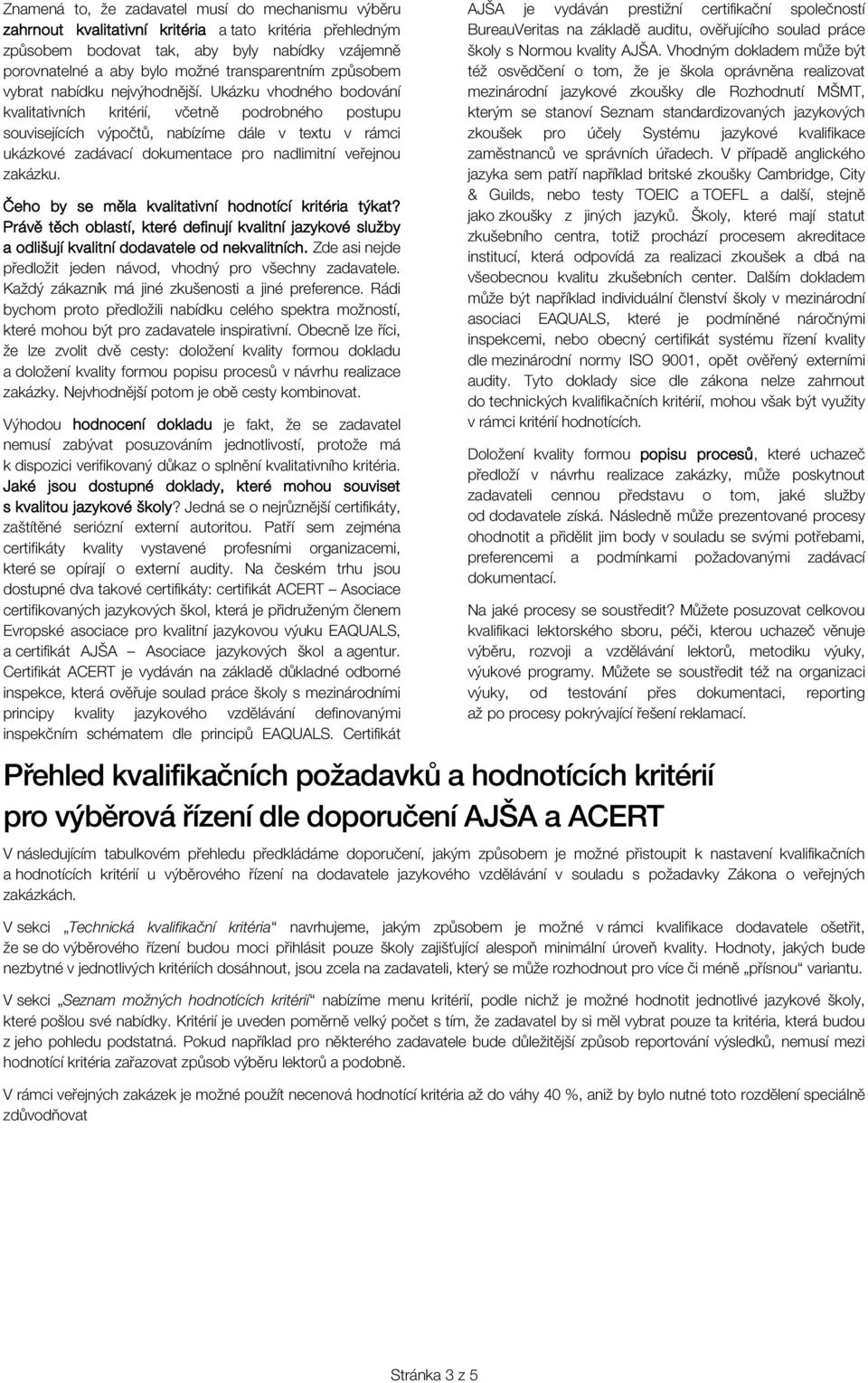 Znamená to, že zadavatel musí do mechanismu výběru zahrnout kvalitativní kritéria a tato kritéria přehledným způsobem bodovat tak, aby byly nabídky vzájemně porovnatelné a aby bylo možné transparentním způsobem vybrat nabídku nejvýhodnější. Ukázku vhodného bodování kvalitativních kritérií, včetně podrobného postupu souvisejících výpočtů, nabízíme dále v textu v rámci ukázkové zadávací dokumentace pro nadlimitní veřejnou zakázku.

Čeho by se měla kvalitativní hodnotící kritéria týkat? Právě těch oblastí, které definují kvalitní jazykové služby a odlišují kvalitní dodavatele od nekvalitních. Zde asi nejde předložit jeden návod, vhodný pro všechny zadavatele. Každý zákazník má jiné zkušenosti a jiné preference. Rádi bychom proto předložili nabídku celého spektra možností, které mohou být pro zadavatele inspirativní. Obecně lze říci, že lze zvolit dvě cesty: doložení kvality formou dokladu a doložení kvality formou popisu procesů v návrhu realizace zakázky. Nejvhodnější potom je obě cesty kombinovat.

Výhodou hodnocení dokladu je fakt, že se zadavatel nemusí zabývat posuzováním jednotlivostí, protože má k dispozici verifikovaný důkaz o splnění kvalitativního kritéria. Jaké jsou dostupné doklady, které mohou souviset s kvalitou jazykové školy? Jedná se o nejrůznější certifikáty, zaštítěné seriózní externí autoritou. Patří sem zejména certifikáty kvality vystavené profesními organizacemi, které se opírají o externí audity. Na českém trhu jsou dostupné dva takové certifikáty: certifikát ACERT – Asociace certifikovaných jazykových škol, která je přidruženým členem Evropské asociace pro kvalitní jazykovou výuku EAQUALS, a certifikát AJŠA – Asociace jazykových škol a agentur. Certifikát ACERT je vydáván na základě důkladné odborné inspekce, která ověřuje soulad práce školy s mezinárodními principy kvality jazykového vzdělávání definovanými inspekčním schématem dle principů EAQUALS. Certifikát AJŠA je vydáván prestižní certifikační společností BureauVeritas na základě auditu, ověřujícího soulad práce školy s Normou kvality AJŠA. Vhodným dokladem může být též osvědčení o tom, že je škola oprávněna realizovat mezinárodní jazykové zkoušky dle Rozhodnutí MŠMT, kterým se stanoví Seznam standardizovaných jazykových zkoušek pro účely Systému jazykové kvalifikace zaměstnanců ve správních úřadech. V případě anglického jazyka sem patří například britské zkoušky Cambridge, City & Guilds, nebo testy TOEIC a TOEFL a další, stejně jako zkoušky z jiných jazyků. Školy, které mají statut zkušebního centra, totiž prochází procesem akreditace institucí, která odpovídá za realizaci zkoušek a dbá na všeobecnou kvalitu zkušebních center. Dalším dokladem může být například individuální členství školy v mezinárodní asociaci EAQUALS, které je podmíněné náročnými inspekcemi, nebo obecný certifikát systému řízení kvality dle mezinárodní normy ISO 9001, opět ověřený externími audity. Tyto doklady sice dle zákona nelze zahrnout do technických kvalifikačních kritérií, mohou však být využity v rámci kritérií hodnotících.

Doložení kvality formou popisu procesů, které uchazeč předloží v návrhu realizace zakázky, může poskytnout zadavateli cennou představu o tom, jaké služby od dodavatele získá. Následně může prezentované procesy ohodnotit a přidělit jim body v souladu se svými potřebami, preferencemi a podmínkami požadovanými zadávací dokumentací.

Na jaké procesy se soustředit? Můžete posuzovat celkovou kvalifikaci lektorského sboru, péči, kterou uchazeč věnuje výběru, rozvoji a vzdělávání lektorů, metodiku výuky, výukové programy. Můžete se soustředit též na organizaci výuky, od testování přes dokumentaci, reporting až po procesy pokrývající řešení reklamací.

Přehled kvalifikačních požadavků a hodnotících kritérií pro výběrová řízení dle doporučení AJŠA a ACERT

V následujícím tabulkovém přehledu předkládáme doporučení, jakým způsobem je možné přistoupit k nastavení kvalifikačních a hodnotících kritérií u výběrového řízení na dodavatele jazykového vzdělávání v souladu s požadavky Zákona o veřejných zakázkách.

V sekci „Technická kvalifikační kritéria“ navrhujeme, jakým způsobem je možné v rámci kvalifikace dodavatele ošetřit, že se do výběrového řízení budou moci přihlásit pouze školy zajišťující alespoň minimální úroveň kvality. Hodnoty, jakých bude nezbytné v jednotlivých kritériích dosáhnout, jsou zcela na zadavateli, který se může rozhodnout pro více či méně „přísnou“ variantu.

V sekci „Seznam možných hodnotících kritérií“ nabízíme menu kritérií, podle nichž je možné hodnotit jednotlivé jazykové školy, které pošlou své nabídky. Kritérií je uveden poměrně velký počet s tím, že zadavatel by si měl vybrat pouze ta kritéria, která budou z jeho pohledu podstatná. Pokud například pro některého zadavatele bude důležitější způsob reportování výsledků, nemusí mezi hodnotící kritéria zařazovat způsob výběru lektorů a podobně.

V rámci veřejných zakázek je možné použít necenová hodnotící kritéria až do váhy 40 %, aniž by bylo nutné toto rozdělení speciálně zdůvodňovat

Stránka 3 z 5